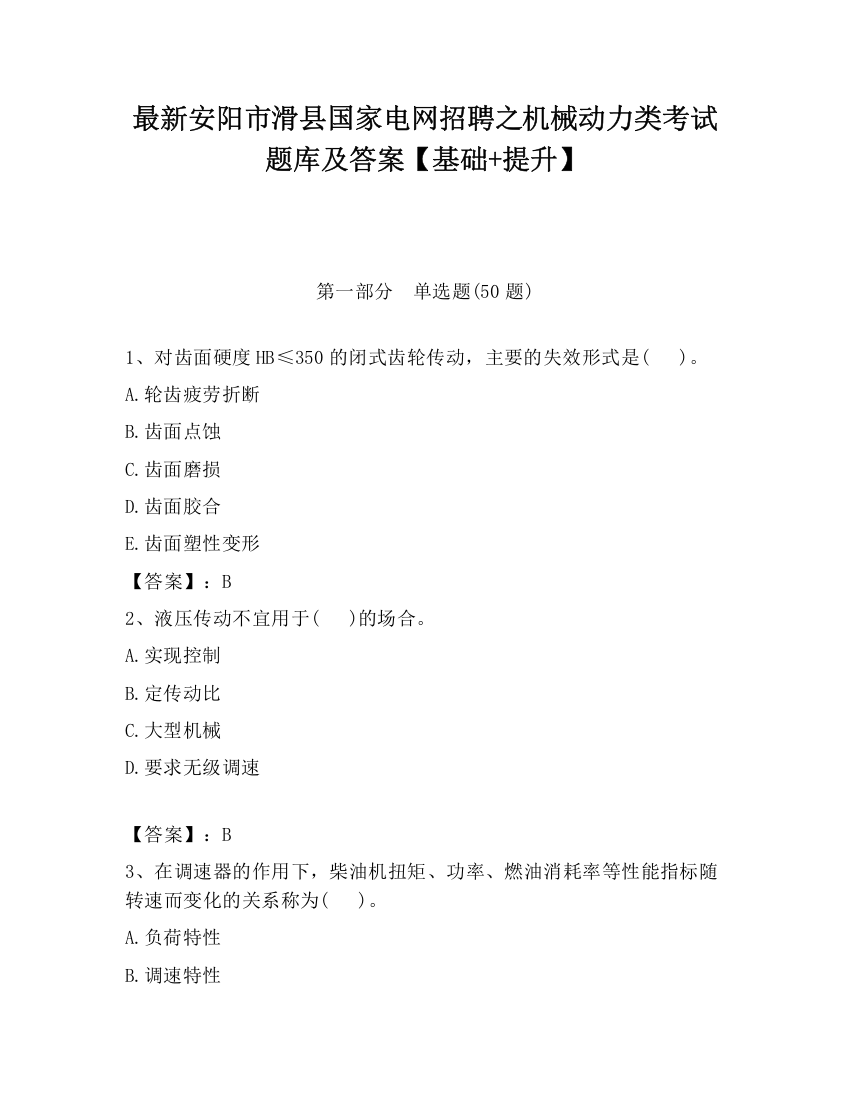 最新安阳市滑县国家电网招聘之机械动力类考试题库及答案【基础+提升】

第一部分　单选题(50 题)

1、对齿面硬度 HB≤350 的闭式齿轮传动，主要的失效形式是(　　)。

A.轮齿疲劳折断

B.齿面点蚀

C.齿面磨损

D.齿面胶合

E.齿面塑性变形

【答案】：B

2、液压传动不宜用于(　　)的场合。

A.实现控制

B.定传动比

C.大型机械

D.要求无级调速

【答案】：B

3、在调速器的作用下，柴油机扭矩、功率、燃油消耗率等性能指标随转速而变化的关系称为(　　)。

A.负荷特性

B.调速特性